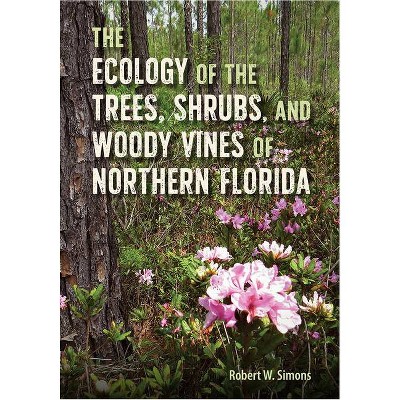 THE
ECOLOGY OF THE
TREES, SHRUBS, AND
WOODY VINES OF
NORTHERN FLORIDA

Robert W. Simons